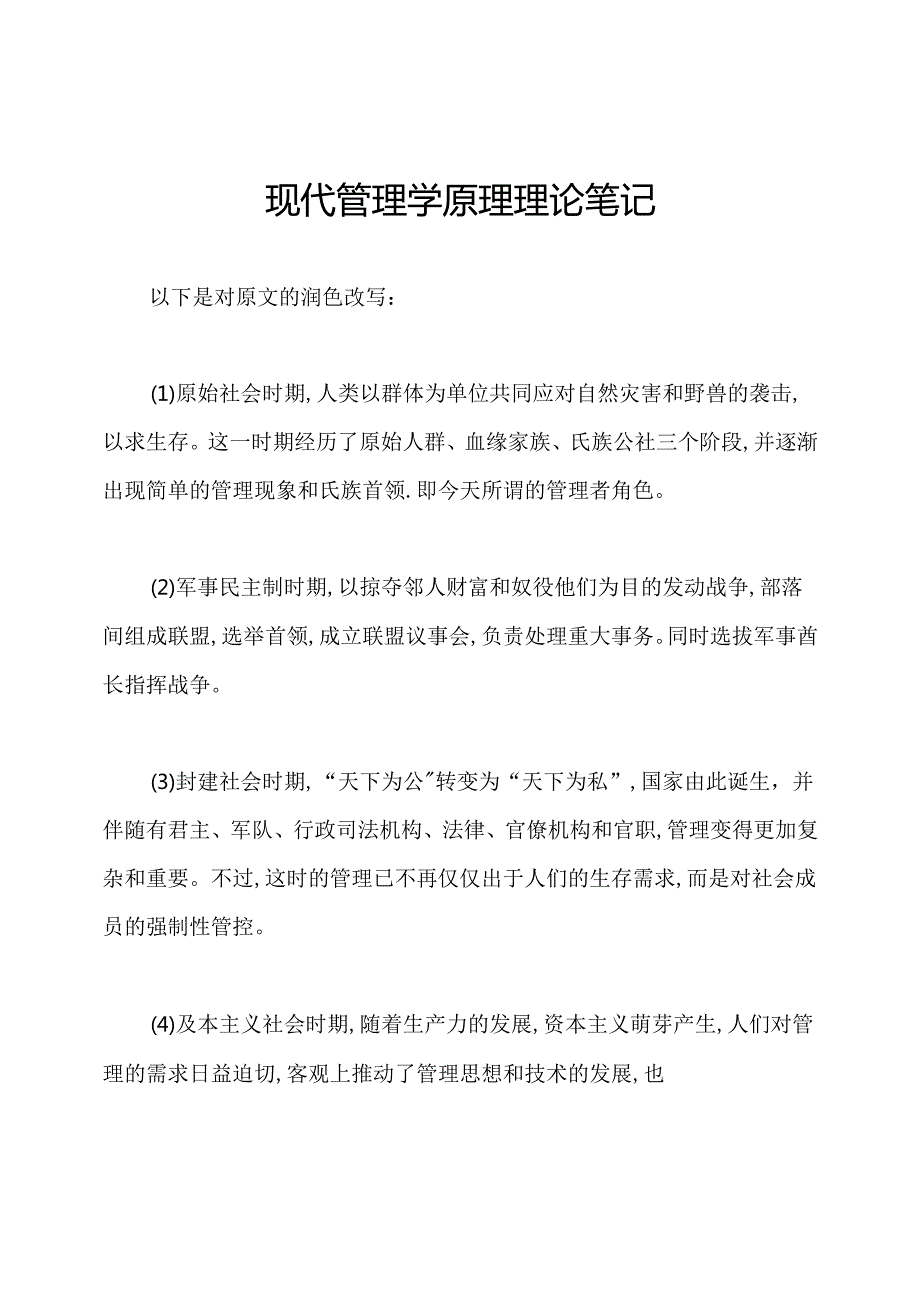 现代管理学原理理论笔记

以下是对原文的润色改写：

(1)原始社会时期,人类以群体为单位共同应对自然灾害和野兽的袭击,以求生存。这一时期经历了原始人群、血缘家族、氏族公社三个阶段,并逐渐出现简单的管理现象和氏族首领.即今天所谓的管理者角色。

(2)军事民主制时期,以掠夺邻人财富和奴役他们为目的发动战争,部落间组成联盟,选举首领,成立联盟议事会,负责处理重大事务。同时选拔军事酋长指挥战争。

(3)封建社会时期,“天下为公”转变为“天下为私”,国家由此诞生，并伴随有君主、军队、行政司法机构、法律、官僚机构和官职,管理变得更加复杂和重要。不过,这时的管理已不再仅仅出于人们的生存需求,而是对社会成员的强制性管控。

(4)及本主义社会时期,随着生产力的发展,资本主义萌芽产生,人们对管理的需求日益迫切,客观上推动了管理思想和技术的发展,也